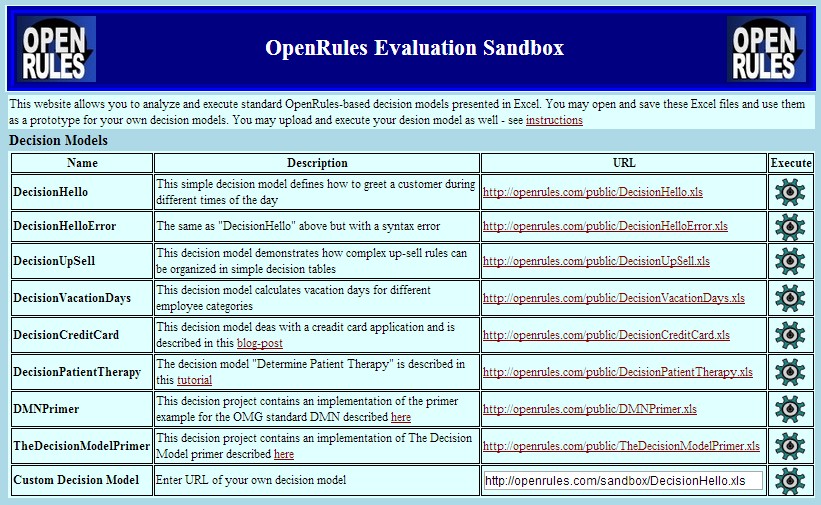 OPEN RULES

OpenRules Evaluation Sandbox

OPEN RULES

This website allows you to analyze and execute standard OpenRules-based decision models presented in Excel. You may open and save these Excel files and use them as a prototype for your own decision models. You may upload and execute your desion model as well - see instructions

Decision Models

| Name | Description | URL | Execute |
|---|---|---|---|
| DecisionHello | This simple decision model defines how to greet a customer during different times of the day | http://openrules.com/public/DecisionHello.xls | |
| DecisionHelloError | The same as "DecisionHello" above but with a syntax error | http://openrules.com/public/DecisionHelloError.xls | |
| DecisionUpSell | This decision model demonstrates how complex up-sell rules can be organized in simple decision tables | http://openrules.com/public/DecisionUpSell.xls | |
| DecisionVacationDays | This decision model calculates vacation days for different employee categories | http://openrules.com/public/DecisionVacationDays.xls | |
| DecisionCreditCard | This decision model deas with a creadit card application and is described in this blog-post | http://openrules.com/public/DecisionCreditCard.xls | |
| DecisionPatientTherapy | The decision model "Determine Patient Therapy" is described in this tutorial | http://openrules.com/public/DecisionPatientTherapy.xls | |
| DMNPrimer | This decision project contains an implementation of the primer example for the OMG standard DMN described here | http://openrules.com/public/DMNPrimer.xls | |
| TheDecisionModelPrimer | This decision project contains an implementation of The Decision Model primer described here | http://openrules.com/public/TheDecisionModelPrimer.xls | |
| Custom Decision Model | Enter URL of your own decision model | http://openrules.com/sandbox/DecisionHello.xls | |